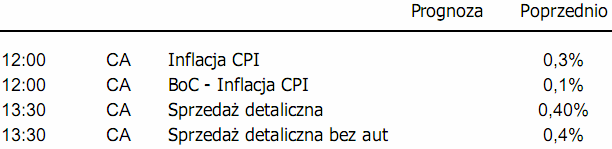 |  |  |  | Prognoza | Poprzednio |
|---|---|---|---|---|
| 12:00 | CA | Inflacja CPI |  | 0,3% |
| 12:00 | CA | BoC - Inflacja CPI |  | 0,1% |
| 13:30 | CA | Sprzedaż detaliczna |  | 0,40% |
| 13:30 | CA | Sprzedaż detaliczna bez aut |  | 0,4% |